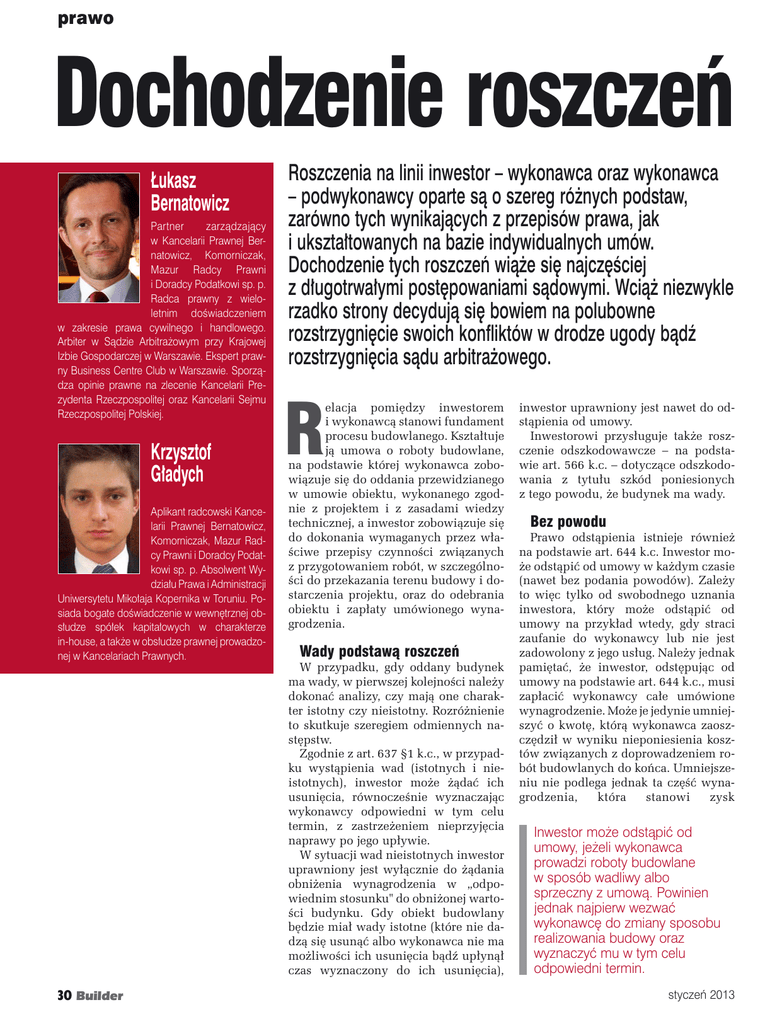 prawo

Dochodzenie roszczeń

Łukasz Bernatowicz

Partner zarządzający w Kancelarii Prawnej Bernatowicz, Komorniczak, Mazur Radcy Prawni i Doradcy Podatkowi sp. p. Radca prawny z wieloletnim doświadczeniem w zakresie prawa cywilnego i handlowego. Arbiter w Sądzie Arbitrażowym przy Krajowej Izbie Gospodarczej w Warszawie. Ekspert prawny Business Centre Club w Warszawie. Sporządza opinie prawne na zlecenie Kancelarii Prezydenta Rzeczpospolitej oraz Kancelarii Sejmu Rzeczpospolitej Polskiej.

Krzysztof Gładych

Aplikant radcowski Kancelarii Prawnej Bernatowicz, Komorniczak, Mazur Radcy Prawni i Doradcy Podatkowi sp. p. Absolwent Wydziału Prawa i Administracji Uniwersytetu Mikołaja Kopernika w Toruniu. Posiada bogate doświadczenie w wewnętrznej obsłudze spółek kapitałowych w charakterze in-house, a także w obsłudze prawnej prowadzonej w Kancelariach Prawnych.

Roszczenia na linii inwestor – wykonawca oraz wykonawca – podwykonawcy oparte są o szereg różnych podstaw, zarówno tych wynikających z przepisów prawa, jak i ukształtowanych na bazie indywidualnych umów. Dochodzenie tych roszczeń wiąże się najczęściej z długotrwałymi postępowaniami sądowymi. Wciąż niezwykle rzadko strony decydują się bowiem na polubowne rozstrzygnięcie swoich konfliktów w drodze ugody bądź rozstrzygnięcia sądu arbitrażowego.

Relacja pomiędzy inwestorem i wykonawcą stanowi fundament procesu budowlanego. Kształtuje ją umowa o roboty budowlane, na podstawie której wykonawca zobowiązuje się do oddania przewidzianego w umowie obiektu, wykonanego zgodnie z projektem i z zasadami wiedzy technicznej, a inwestor zobowiązuje się do dokonania wymaganych przez właściwe przepisy czynności związanych z przygotowaniem robót, w szczególności do przekazania terenu budowy i dostarczenia projektu, oraz do odebrania obiektu i zapłaty umówionego wynagrodzenia.

Wady podstawą roszczeń

W przypadku, gdy oddany budynek ma wady, w pierwszej kolejności należy dokonać analizy, czy mają one charakter istotny czy nieistotny. Rozróżnienie to skutkuje szeregiem odmiennych następstw.

Zgodnie z art. 637 §1 k.c., w przypadku wystąpienia wad (istotnych i nieistotnych), inwestor może żądać ich usunięcia, równocześnie wyznaczając wykonawcy odpowiedni w tym celu termin, z zastrzeżeniem nieprzyjęcia naprawy po jego upływie.

W sytuacji wad nieistotnych inwestor uprawniony jest wyłącznie do żądania obniżenia wynagrodzenia w „odpowiednim stosunku" do obniżonej wartości budynku. Gdy obiekt budowlany będzie miał wady istotne (które nie dadzą się usunąć albo wykonawca nie ma możliwości ich usunięcia bądź upłynął czas wyznaczony do ich usunięcia), inwestor uprawniony jest nawet do odstąpienia od umowy.

Inwestorowi przysługuje także roszczenie odszkodowawcze – na podstawie art. 566 k.c. – dotyczące odszkodowania z tytułu szkód poniesionych z tego powodu, że budynek ma wady.

Bez powodu

Prawo odstąpienia istnieje również na podstawie art. 644 k.c. Inwestor może odstąpić od umowy w każdym czasie (nawet bez podania powodów). Zależy to więc tylko od swobodnego uznania inwestora, który może odstąpić od umowy na przykład wtedy, gdy straci zaufanie do wykonawcy lub nie jest zadowolony z jego usług. Należy jednak pamiętać, że inwestor, odstępując od umowy na podstawie art. 644 k.c., musi zapłacić wykonawcy całe umówione wynagrodzenie. Może je jedynie umniejszyć o kwotę, którą wykonawca zaoszczędził w wyniku nieponiesienia kosztów związanych z doprowadzeniem robót budowlanych do końca. Umniejszeniu nie podlega jednak ta część wynagrodzenia, która stanowi zysk

Inwestor może odstąpić od umowy, jeżeli wykonawca prowadzi roboty budowlane w sposób wadliwy albo sprzeczny z umową. Powinien jednak najpierw wezwać wykonawcę do zmiany sposobu realizowania budowy oraz wyznaczyć mu w tym celu odpowiedni termin.

30 Builder

styczeń 2013